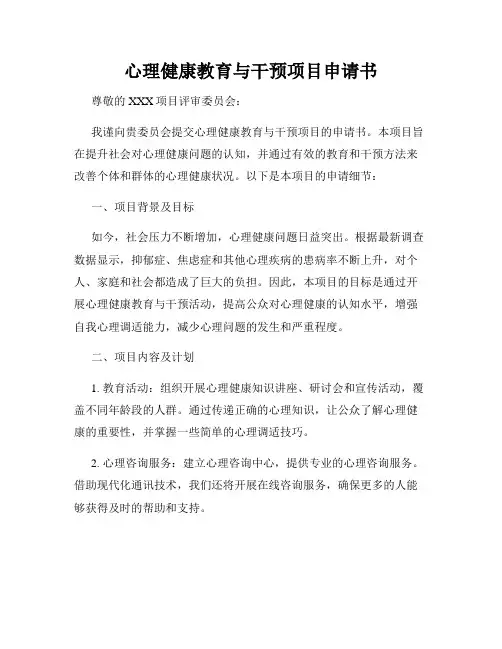 心理健康教育与干预项目申请书

尊敬的 XXX 项目评审委员会：

我谨向贵委员会提交心理健康教育与干预项目的申请书。本项目旨在提升社会对心理健康问题的认知，并通过有效的教育和干预方法来改善个体和群体的心理健康状况。以下是本项目的申请细节：

一、项目背景及目标

如今，社会压力不断增加，心理健康问题日益突出。根据最新调查数据显示，抑郁症、焦虑症和其他心理疾病的患病率不断上升，对个人、家庭和社会都造成了巨大的负担。因此，本项目的目标是通过开展心理健康教育与干预活动，提高公众对心理健康的认知水平，增强自我心理调适能力，减少心理问题的发生和严重程度。

二、项目内容及计划

1. 教育活动：组织开展心理健康知识讲座、研讨会和宣传活动，覆盖不同年龄段的人群。通过传递正确的心理知识，让公众了解心理健康的重要性，并掌握一些简单的心理调适技巧。

2. 心理咨询服务：建立心理咨询中心，提供专业的心理咨询服务。借助现代化通讯技术，我们还将开展在线咨询服务，确保更多的人能够获得及时的帮助和支持。